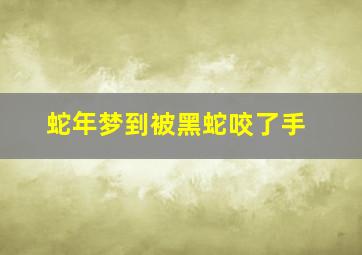 蛇年梦到被黑蛇咬了手